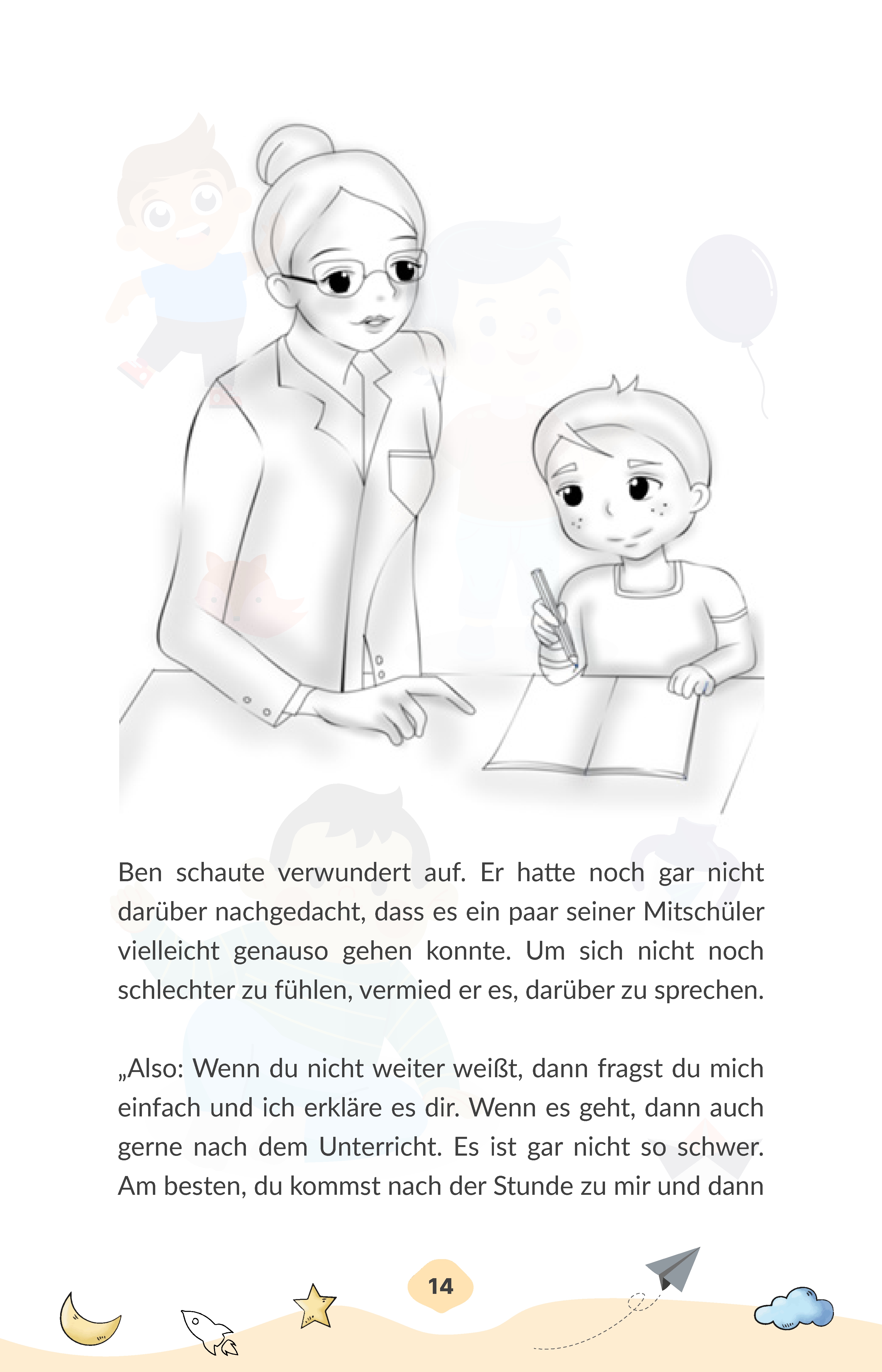 Ben schaute verwundert auf. Er hatte noch gar nicht darüber nachgedacht, dass es ein paar seiner Mitschüler vielleicht genauso gehen konnte. Um sich nicht noch schlechter zu fühlen, vermied er es, darüber zu sprechen.

„Also: Wenn du nicht weiter weißt, dann fragst du mich einfach und ich erkläre es dir. Wenn es geht, dann auch gerne nach dem Unterricht. Es ist gar nicht so schwer. Am besten, du kommst nach der Stunde zu mir und dann

14